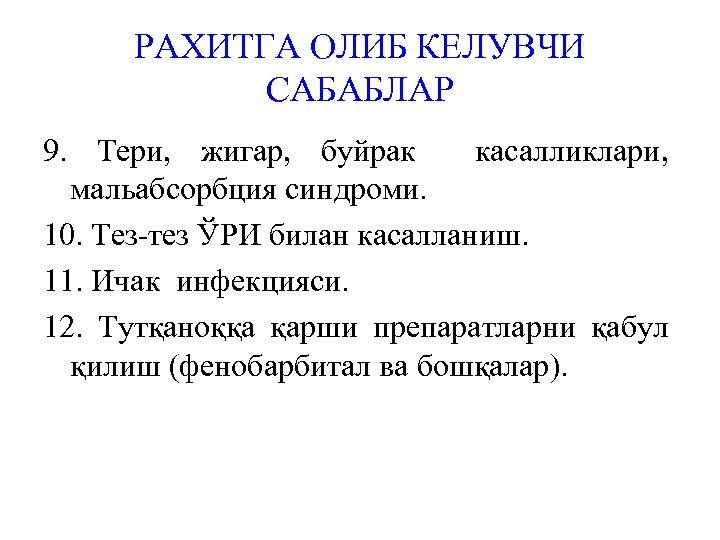 РАХИТГА ОЛИБ КЕЛУВЧИ САБАБЛАР

9. Тери, жигар, буйрак касалликлари, мальабсорбция синдроми.

10. Тез-тез ЎРИ билан касалланиш.

11. Ичак инфекцияси.

12. Тутқаноққа қарши препаратларни қабул қилиш (фенобарбитал ва бошқалар).